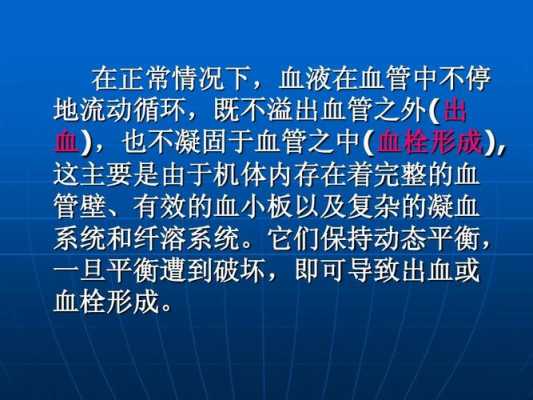 在正常情况下，血液在血管中不停地流动循环，既不溢出血管之外(出血)，也不凝固于血管之中(血栓形成)，这主要是由于机体内存在着完整的血管壁、有效的血小板以及复杂的凝血系统和纤溶系统。它们保持动态平衡，一旦平衡遭到破坏，即可导致出血或血栓形成。